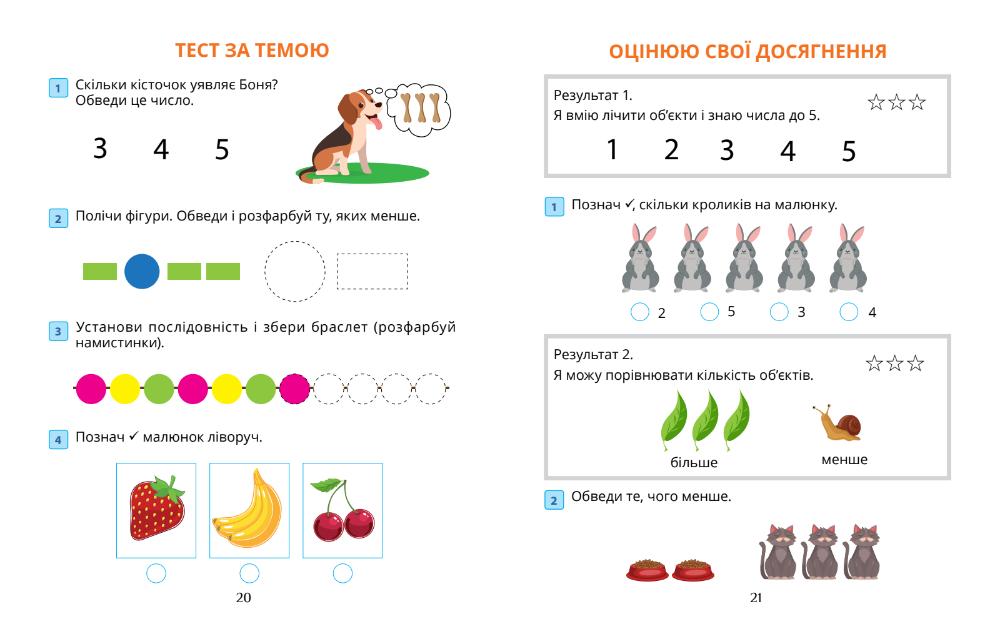 ТЕСТ ЗА ТЕМОЮ

1 Скільки кісточок уявляє Боня? Обведи це число.

3 4 5

2 Полічи фігури. Обведи і розфарбуй ту, яких менше.

3 Установи послідовність і збери браслет (розфарбуй намистинки).

4 Познач ✓ малюнок ліворуч.

20

ОЦІНЮЮ СВОЇ ДОСЯГНЕННЯ

Результат 1.
Я вмію лічити об'єкти і знаю числа до 5.

☆☆☆

1 2 3 4 5

1 Познач ✓, скільки кроликів на малюнку.

2 5 3 4

Результат 2.
Я можу порівнювати кількість об'єктів.

☆☆☆

більше менше

2 Обведи те, чого менше.

21